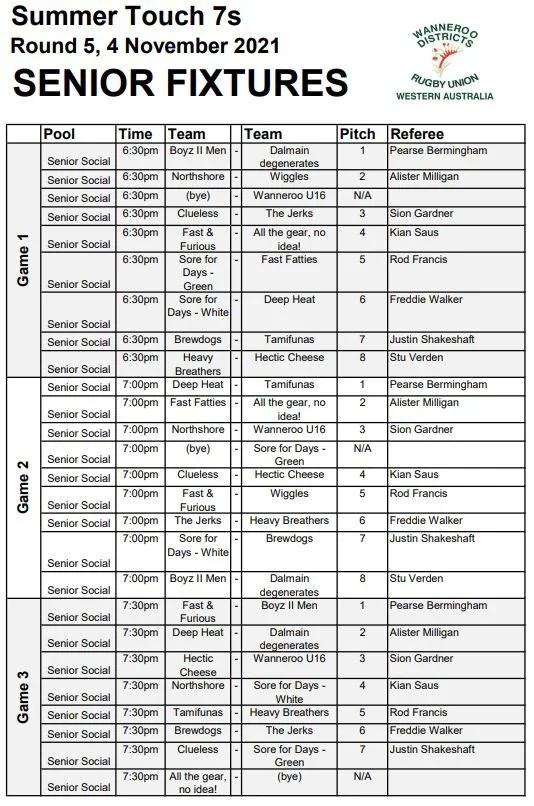 Summer Touch 7s
Round 5, 4 November 2021
SENIOR FIXTURES

WANNEROO DISTRICTS RUGBY UNION WESTERN AUSTRALIA

| | Pool | Time | Team | | Team | Pitch | Referee |
|---|---|---|---|---|---|---|---|
| Game 1 | Senior Social | 6:30pm | Boyz II Men | - | Dalmain degenerates | 1 | Pearse Bermingham |
| | Senior Social | 6:30pm | Northshore | - | Wiggles | 2 | Alister Milligan |
| | Senior Social | 6:30pm | (bye) | - | Wanneroo U16 | N/A | |
| | Senior Social | 6:30pm | Clueless | - | The Jerks | 3 | Sion Gardner |
| | Senior Social | 6:30pm | Fast & Furious | - | All the gear, no idea! | 4 | Kian Saus |
| | Senior Social | 6:30pm | Sore for Days - Green | - | Fast Fatties | 5 | Rod Francis |
| | Senior Social | 6:30pm | Sore for Days - White | - | Deep Heat | 6 | Freddie Walker |
| | Senior Social | 6:30pm | Brewdogs | - | Tamifunas | 7 | Justin Shakeshaft |
| | Senior Social | 6:30pm | Heavy Breathers | - | Hectic Cheese | 8 | Stu Verden |
| Game 2 | Senior Social | 7:00pm | Deep Heat | - | Tamifunas | 1 | Pearse Bermingham |
| | Senior Social | 7:00pm | Fast Fatties | - | All the gear, no idea! | 2 | Alister Milligan |
| | Senior Social | 7:00pm | Northshore | - | Wanneroo U16 | 3 | Sion Gardner |
| | Senior Social | 7:00pm | (bye) | - | Sore for Days - Green | N/A | |
| | Senior Social | 7:00pm | Clueless | - | Hectic Cheese | 4 | Kian Saus |
| | Senior Social | 7:00pm | Fast & Furious | - | Wiggles | 5 | Rod Francis |
| | Senior Social | 7:00pm | The Jerks | - | Heavy Breathers | 6 | Freddie Walker |
| | Senior Social | 7:00pm | Sore for Days - White | - | Brewdogs | 7 | Justin Shakeshaft |
| | Senior Social | 7:00pm | Boyz II Men | - | Dalmain degenerates | 8 | Stu Verden |
| Game 3 | Senior Social | 7:30pm | Fast & Furious | - | Boyz II Men | 1 | Pearse Bermingham |
| | Senior Social | 7:30pm | Deep Heat | - | Dalmain degenerates | 2 | Alister Milligan |
| | Senior Social | 7:30pm | Hectic Cheese | - | Wanneroo U16 | 3 | Sion Gardner |
| | Senior Social | 7:30pm | Northshore | - | Sore for Days - White | 4 | Kian Saus |
| | Senior Social | 7:30pm | Tamifunas | - | Heavy Breathers | 5 | Rod Francis |
| | Senior Social | 7:30pm | Brewdogs | - | The Jerks | 6 | Freddie Walker |
| | Senior Social | 7:30pm | Clueless | - | Sore for Days - Green | 7 | Justin Shakeshaft |
| | Senior Social | 7:30pm | All the gear, no idea! | - | (bye) | N/A | |